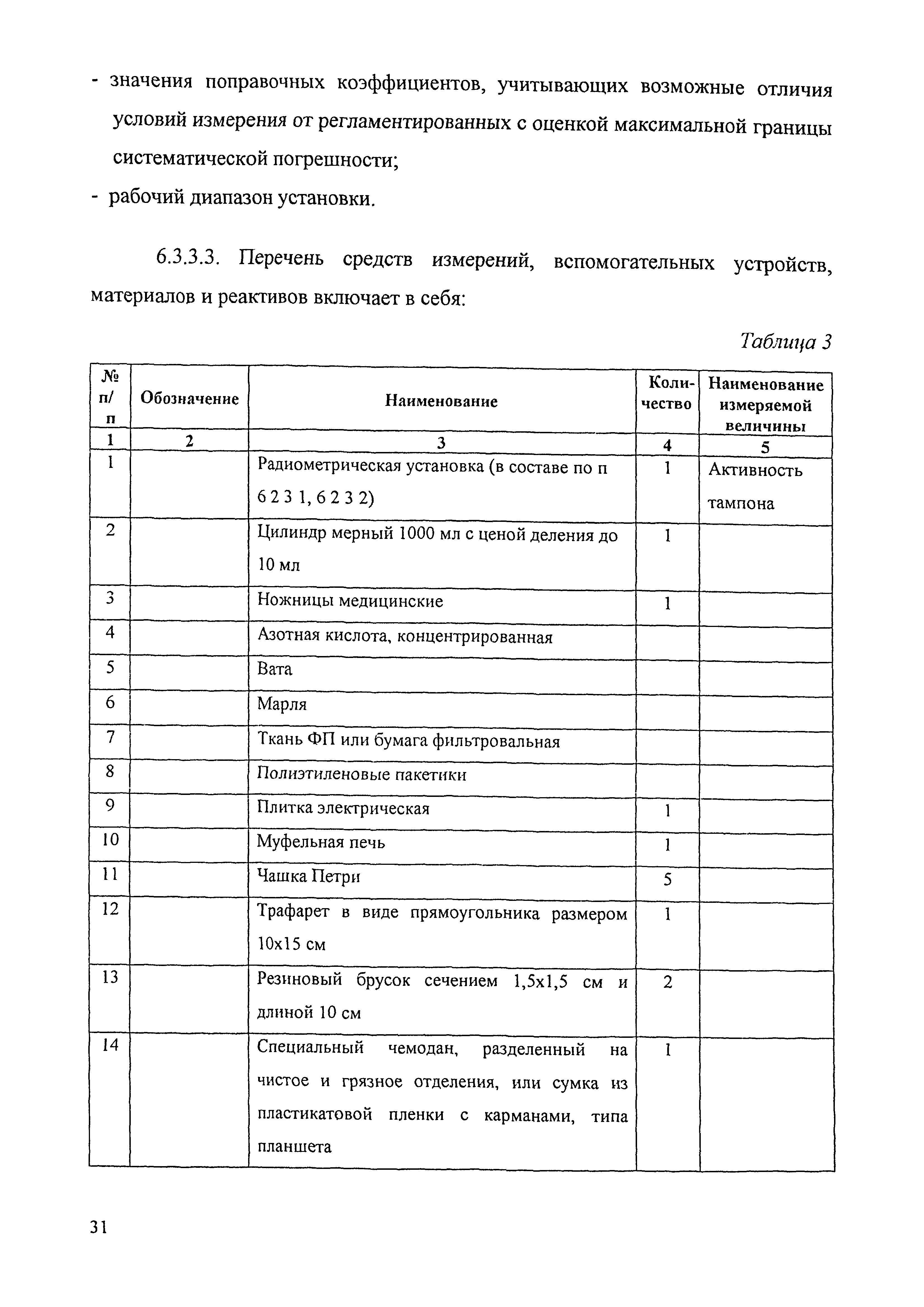 - значения поправочных коэффициентов, учитывающих возможные отличия условий измерения от регламентированных с оценкой максимальной границы систематической погрешности;
- рабочий диапазон установки.

6.3.3.3. Перечень средств измерений, вспомогательных устройств, материалов и реактивов включает в себя:

Таблица 3

| № п/п | Обозначение | Наименование | Количество | Наименование измеряемой величины |
|---|---|---|---|---|
| 1 | 2 | 3 | 4 | 5 |
| 1 | | Радиометрическая установка (в составе по п 6 2 3 1, 6 2 3 2) | 1 | Активность тампона |
| 2 | | Цилиндр мерный 1000 мл с ценой деления до 10 мл | 1 | |
| 3 | | Ножницы медицинские | 1 | |
| 4 | | Азотная кислота, концентрированная | | |
| 5 | | Вата | | |
| 6 | | Марля | | |
| 7 | | Ткань ФП или бумага фильтровальная | | |
| 8 | | Полиэтиленовые пакетики | | |
| 9 | | Плитка электрическая | 1 | |
| 10 | | Муфельная печь | 1 | |
| 11 | | Чашка Петри | 5 | |
| 12 | | Трафарет в виде прямоугольника размером 10х15 см | 1 | |
| 13 | | Резиновый брусок сечением 1,5х1,5 см и длиной 10 см | 2 | |
| 14 | | Специальный чемодан, разделенный на чистое и грязное отделения, или сумка из пластикатовой пленки с карманами, типа планшета | 1 | |

31